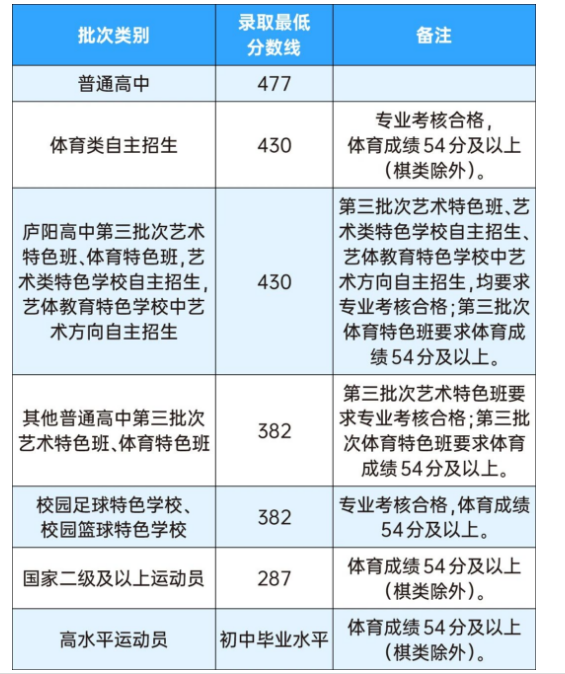 | 批次类别 | 录取最低分数线 | 备注 |
|---|---|---|
| 普通高中 | 477 | |
| 体育类自主招生 | 430 | 专业考核合格，体育成绩54分及以上（棋类除外）。 |
| 庐阳高中第三批次艺术特色班、体育特色班，艺术类特色学校自主招生，艺体教育特色学校中艺术方向自主招生 | 430 | 第三批次艺术特色班、艺术类特色学校自主招生、艺体教育特色学校中艺术方向自主招生，均要求专业考核合格；第三批次体育特色班要求体育成绩54分及以上。 |
| 其他普通高中第三批次艺术特色班、体育特色班 | 382 | 第三批次艺术特色班要求专业考核合格；第三批次体育特色班要求体育成绩54分及以上。 |
| 校园足球特色学校、校园篮球特色学校 | 382 | 专业考核合格，体育成绩54分及以上。 |
| 国家二级及以上运动员 | 287 | 体育成绩54分及以上（棋类除外）。 |
| 高水平运动员 | 初中毕业水平 | 体育成绩54分及以上（棋类除外）。 |